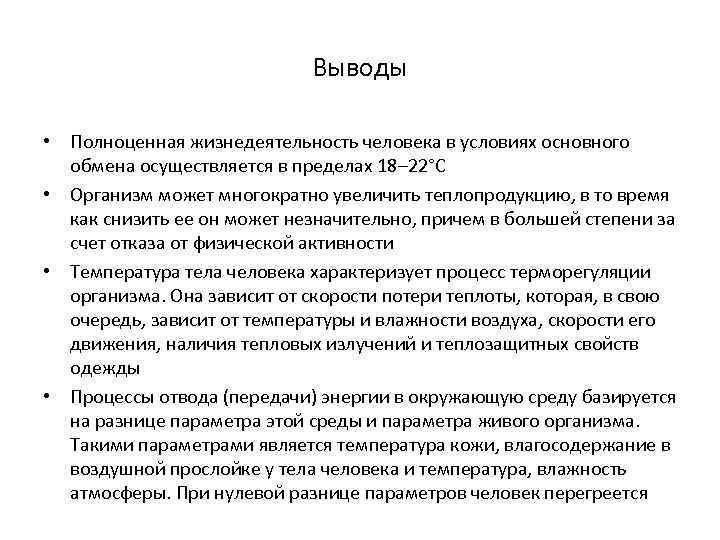 Выводы

• Полноценная жизнедеятельность человека в условиях основного обмена осуществляется в пределах 18–22°С

• Организм может многократно увеличить теплопродукцию, в то время как снизить ее он может незначительно, причем в большей степени за счет отказа от физической активности

• Температура тела человека характеризует процесс терморегуляции организма. Она зависит от скорости потери теплоты, которая, в свою очередь, зависит от температуры и влажности воздуха, скорости его движения, наличия тепловых излучений и теплозащитных свойств одежды

• Процессы отвода (передачи) энергии в окружающую среду базируется на разнице параметра этой среды и параметра живого организма. Такими параметрами является температура кожи, влагосодержание в воздушной прослойке у тела человека и температура, влажность атмосферы. При нулевой разнице параметров человек перегреется